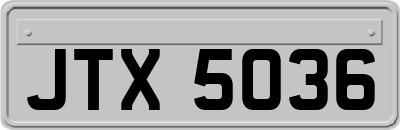 JTX 5036